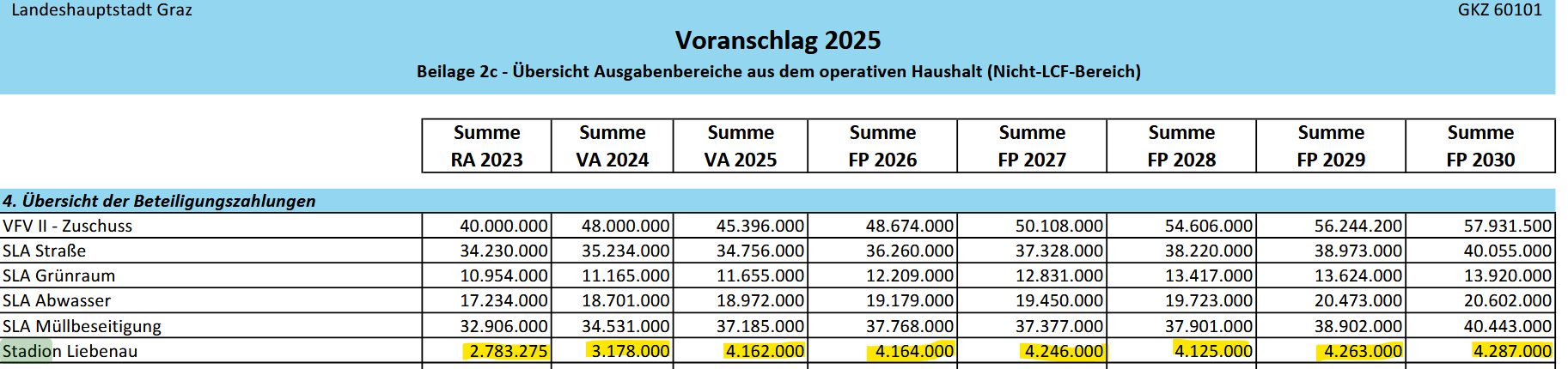 Landeshauptstadt Graz GKZ 60101

Voranschlag 2025

Beilage 2c - Übersicht Ausgabenbereiche aus dem operativen Haushalt (Nicht-LCF-Bereich)

| | Summe RA 2023 | Summe VA 2024 | Summe VA 2025 | Summe FP 2026 | Summe FP 2027 | Summe FP 2028 | Summe FP 2029 | Summe FP 2030 |
|---|---|---|---|---|---|---|---|---|
| 4. Übersicht der Beteiligungszahlungen | | | | | | | | |
| VFV II - Zuschuss | 40.000.000 | 48.000.000 | 45.396.000 | 48.674.000 | 50.108.000 | 54.606.000 | 56.244.200 | 57.931.500 |
| SLA Straße | 34.230.000 | 35.234.000 | 34.756.000 | 36.260.000 | 37.328.000 | 38.220.000 | 38.973.000 | 40.055.000 |
| SLA Grünraum | 10.954.000 | 11.165.000 | 11.655.000 | 12.209.000 | 12.831.000 | 13.417.000 | 13.624.000 | 13.920.000 |
| SLA Abwasser | 17.234.000 | 18.701.000 | 18.972.000 | 19.179.000 | 19.450.000 | 19.723.000 | 20.473.000 | 20.602.000 |
| SLA Müllbeseitigung | 32.906.000 | 34.531.000 | 37.185.000 | 37.768.000 | 37.377.000 | 37.901.000 | 38.902.000 | 40.443.000 |
| Stadion Liebenau | 2.783.275 | 3.178.000 | 4.162.000 | 4.164.000 | 4.246.000 | 4.125.000 | 4.263.000 | 4.287.000 |